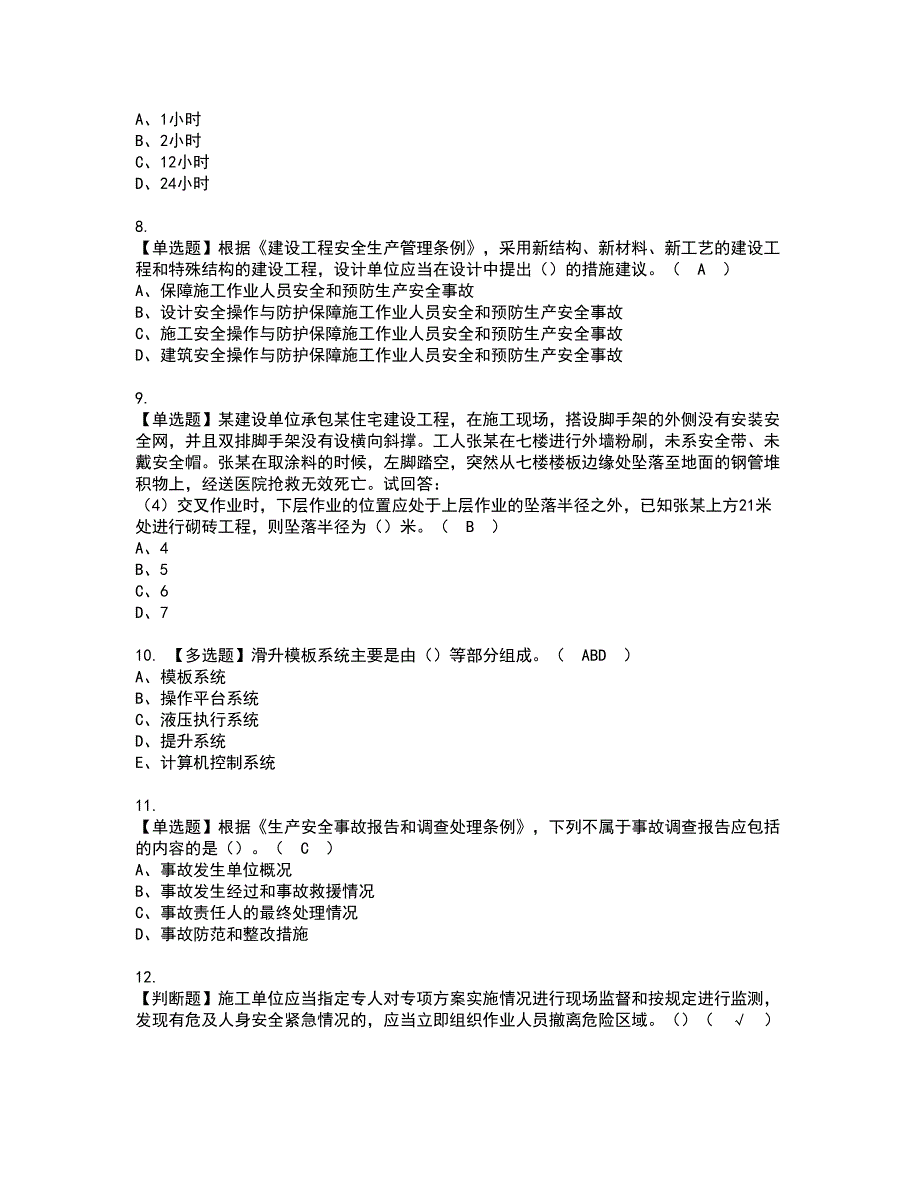 A、1小时
B、2小时
C、12小时
D、24小时

8.
【单选题】根据《建设工程安全生产管理条例》，采用新结构、新材料、新工艺的建设工程和特殊结构的建设工程，设计单位应当在设计中提出（）的措施建议。（ A ）
A、保障施工作业人员安全和预防生产安全事故
B、设计安全操作与防护保障施工作业人员安全和预防生产安全事故
C、施工安全操作与防护保障施工作业人员安全和预防生产安全事故
D、建筑安全操作与防护保障施工作业人员安全和预防生产安全事故

9.
【单选题】某建设单位承包某住宅建设工程，在施工现场，搭设脚手架的外侧没有安装安全网，并且双排脚手架没有设横向斜撑。工人张某在七楼进行外墙粉刷，未系安全带、未戴安全帽。张某在取涂料的时候，左脚踏空，突然从七楼楼板边缘处坠落至地面的钢管堆积物上，经送医院抢救无效死亡。试回答：
（4）交叉作业时，下层作业的位置应处于上层作业的坠落半径之外，已知张某上方21米处进行砌砖工程，则坠落半径为（）米。（ B ）
A、4
B、5
C、6
D、7

10. 【多选题】滑升模板系统主要是由（）等部分组成。（ ABD ）
A、模板系统
B、操作平台系统
C、液压执行系统
D、提升系统
E、计算机控制系统

11.
【单选题】根据《生产安全事故报告和调查处理条例》，下列不属于事故调查报告应包括的内容的是（）。（ C ）
A、事故发生单位概况
B、事故发生经过和事故救援情况
C、事故责任人的最终处理情况
D、事故防范和整改措施

12.
【判断题】施工单位应当指定专人对专项方案实施情况进行现场监督和按规定进行监测，发现有危及人身安全紧急情况的，应当立即组织作业人员撤离危险区域。（）（ √ ）